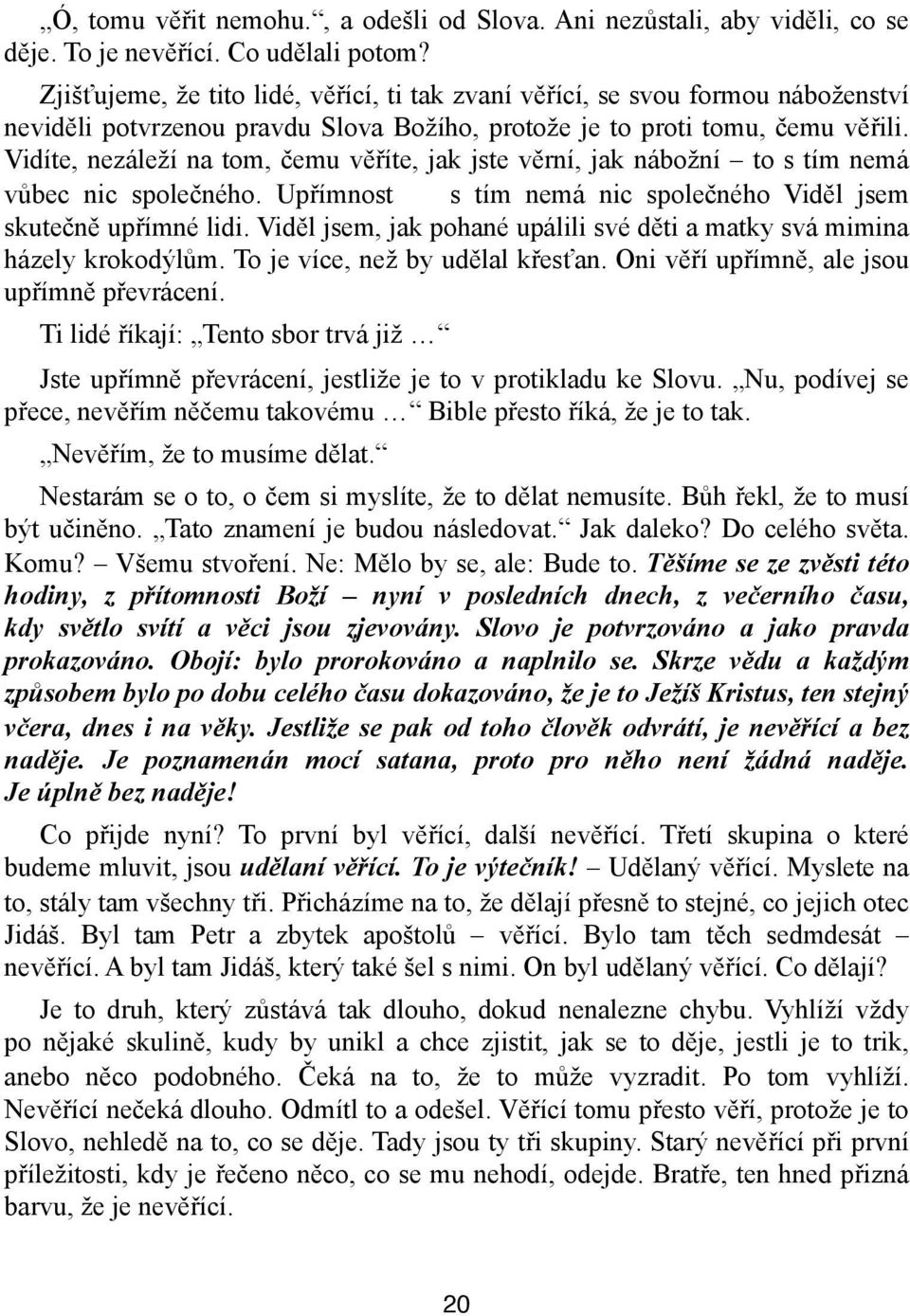 „Ó, tomu věřit nemohu.“, a odešli od Slova. Ani nezůstali, aby viděli, co se děje. To je nevěřící. Co udělali potom?

Zjišťujeme, že tito lidé, věřící, ti tak zvaní věřící, se svou formou náboženství neviděli potvrzenou pravdu Slova Božího, protože je to proti tomu, čemu věřili. Vidíte, nezáleží na tom, čemu věříte, jak jste věrní, jak nábožní – to s tím nemá vůbec nic společného. Upřímnost s tím nemá nic společného Viděl jsem skutečně upřímné lidi. Viděl jsem, jak pohané upálili své děti a matky svá mimina házely krokodýlům. To je více, než by udělal křesťan. Oni věří upřímně, ale jsou upřímně převrácení.

Ti lidé říkají: „Tento sbor trvá již …“

Jste upřímně převrácení, jestliže je to v protikladu ke Slovu. „Nu, podívej se přece, nevěřím něčemu takovému …“ Bible přesto říká, že je to tak.

„Nevěřím, že to musíme dělat.“

Nestarám se o to, o čem si myslíte, že to dělat nemusíte. Bůh řekl, že to musí být učiněno. „Tato znamení je budou následovat.“ Jak daleko? Do celého světa. Komu? – Všemu stvoření. Ne: Mělo by se, ale: Bude to. Těšíme se ze zvěsti této hodiny, z přítomnosti Boží – nyní v posledních dnech, z večerního času, kdy světlo svítí a věci jsou zjevovány. Slovo je potvrzováno a jako pravda prokazováno. Obojí: bylo prorokováno a naplnilo se. Skrze vědu a každým způsobem bylo po dobu celého času dokazováno, že je to Ježíš Kristus, ten stejný včera, dnes i na věky. Jestliže se pak od toho člověk odvrátí, je nevěřící a bez naděje. Je poznamenán mocí satana, proto pro něho není žádná naděje. Je úplně bez naděje!

Co přijde nyní? To první byl věřící, další nevěřící. Třetí skupina o které budeme mluvit, jsou udělaní věřící. To je výtečník! – Udělaný věřící. Myslete na to, stály tam všechny tři. Přicházíme na to, že dělají přesně to stejné, co jejich otec Jidáš. Byl tam Petr a zbytek apoštolů – věřící. Bylo tam těch sedmdesát – nevěřící. A byl tam Jidáš, který také šel s nimi. On byl udělaný věřící. Co dělají?

Je to druh, který zůstává tak dlouho, dokud nenalezne chybu. Vyhlíží vždy po nějaké skulině, kudy by unikl a chce zjistit, jak se to děje, jestli je to trik, anebo něco podobného. Čeká na to, že to může vyzradit. Po tom vyhlíží. Nevěřící nečeká dlouho. Odmítl to a odešel. Věřící tomu přesto věří, protože je to Slovo, nehledě na to, co se děje. Tady jsou ty tři skupiny. Starý nevěřící při první příležitosti, kdy je řečeno něco, co se mu nehodí, odejde. Bratře, ten hned přizná barvu, že je nevěřící.

20